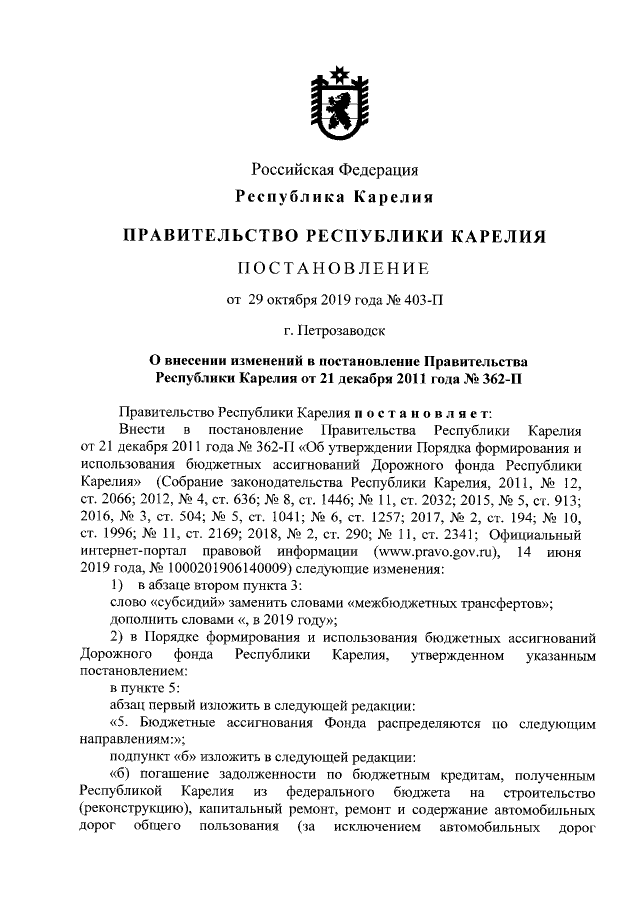 Российская Федерация
Республика Карелия

ПРАВИТЕЛЬСТВО РЕСПУБЛИКИ КАРЕЛИЯ

ПОСТАНОВЛЕНИЕ

от 29 октября 2019 года № 403-П

г. Петрозаводск

О внесении изменений в постановление Правительства Республики Карелия от 21 декабря 2011 года № 362-П

Правительство Республики Карелия постановляет:

Внести в постановление Правительства Республики Карелия от 21 декабря 2011 года № 362-П «Об утверждении Порядка формирования и использования бюджетных ассигнований Дорожного фонда Республики Карелия» (Собрание законодательства Республики Карелия, 2011, № 12, ст. 2066; 2012, № 4, ст. 636; № 8, ст. 1446; № 11, ст. 2032; 2015, № 5, ст. 913; 2016, № 3, ст. 504; № 5, ст. 1041; № 6, ст. 1257; 2017, № 2, ст. 194; № 10, ст. 1996; № 11, ст. 2169; 2018, № 2, ст. 290; № 11, ст. 2341; Официальный интернет-портал правовой информации (www.pravo.gov.ru), 14 июня 2019 года, № 1000201906140009) следующие изменения:

1) в абзаце втором пункта 3:

слово «субсидий» заменить словами «межбюджетных трансфертов»;

дополнить словами «, в 2019 году»;

2) в Порядке формирования и использования бюджетных ассигнований Дорожного фонда Республики Карелия, утвержденном указанным постановлением:

в пункте 5:

абзац первый изложить в следующей редакции:

«5. Бюджетные ассигнования Фонда распределяются по следующим направлениям:»;

подпункт «б» изложить в следующей редакции:

«б) погашение задолженности по бюджетным кредитам, полученным Республикой Карелия из федерального бюджета на строительство (реконструкцию), капитальный ремонт, ремонт и содержание автомобильных дорог общего пользования (за исключением автомобильных дорог